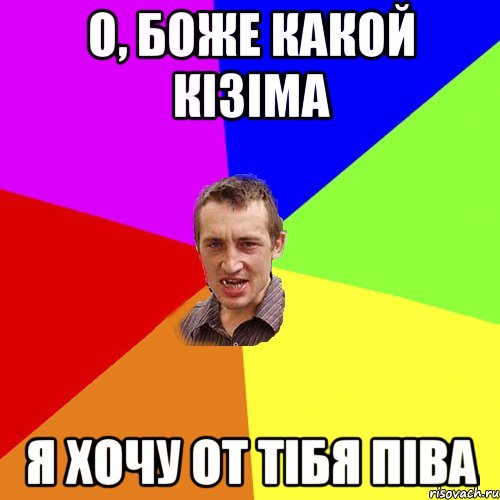 О, БОЖЕ КАКОЙ КІЗІМА

Я ХОЧУ ОТ ТІБЯ ПІВА

risovach.ru